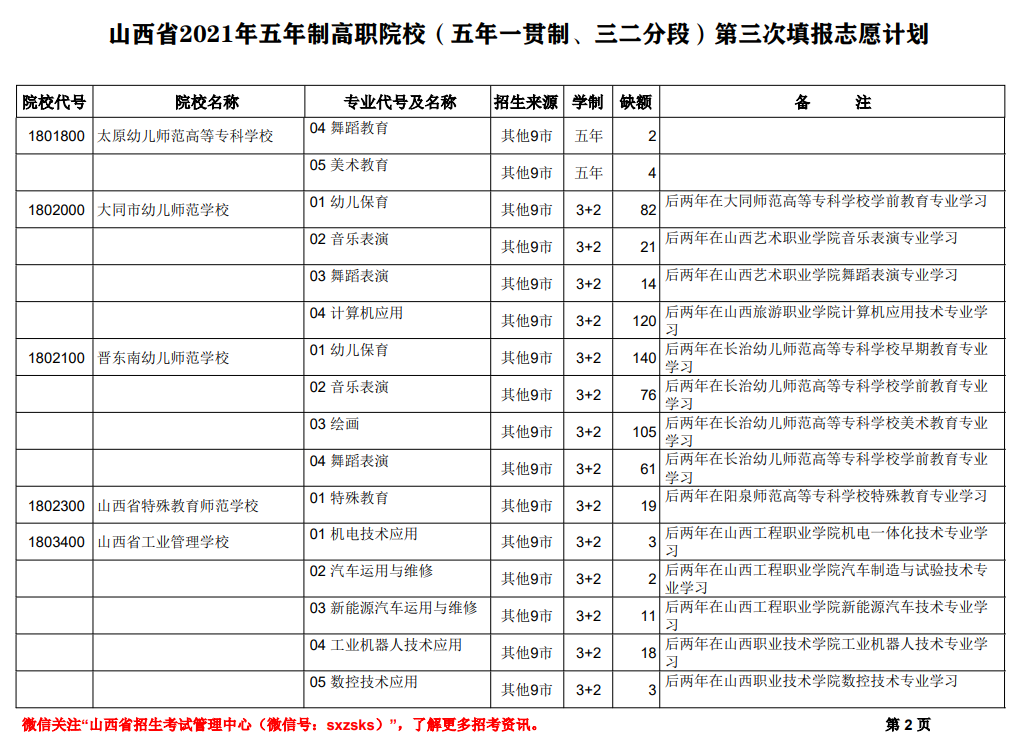 山西省2021年五年制高职院校（五年一贯制、三二分段）第三次填报志愿计划

| 院校代号 | 院校名称 | 专业代号及名称 | 招生来源 | 学制 | 缺额 | 备　注 |
|---|---|---|---|---|---|---|
| 1801800 | 太原幼儿师范高等专科学校 | 04 舞蹈教育 | 其他9市 | 五年 | 2 | |
| | | 05 美术教育 | 其他9市 | 五年 | 4 | |
| 1802000 | 大同市幼儿师范学校 | 01 幼儿保育 | 其他9市 | 3+2 | 82 | 后两年在大同师范高等专科学校学前教育专业学习 |
| | | 02 音乐表演 | 其他9市 | 3+2 | 21 | 后两年在山西艺术职业学院音乐表演专业学习 |
| | | 03 舞蹈表演 | 其他9市 | 3+2 | 14 | 后两年在山西艺术职业学院舞蹈表演专业学习 |
| | | 04 计算机应用 | 其他9市 | 3+2 | 120 | 后两年在山西旅游职业学院计算机应用技术专业学习 |
| 1802100 | 晋东南幼儿师范学校 | 01 幼儿保育 | 其他9市 | 3+2 | 140 | 后两年在长治幼儿师范高等专科学校早期教育专业学习 |
| | | 02 音乐表演 | 其他9市 | 3+2 | 76 | 后两年在长治幼儿师范高等专科学校学前教育专业学习 |
| | | 03 绘画 | 其他9市 | 3+2 | 105 | 后两年在长治幼儿师范高等专科学校美术教育专业学习 |
| | | 04 舞蹈表演 | 其他9市 | 3+2 | 61 | 后两年在长治幼儿师范高等专科学校学前教育专业学习 |
| 1802300 | 山西省特殊教育师范学校 | 01 特殊教育 | 其他9市 | 3+2 | 19 | 后两年在阳泉师范高等专科学校特殊教育专业学习 |
| 1803400 | 山西省工业管理学校 | 01 机电技术应用 | 其他9市 | 3+2 | 3 | 后两年在山西工程职业学院机电一体化技术专业学习 |
| | | 02 汽车运用与维修 | 其他9市 | 3+2 | 2 | 后两年在山西工程职业学院汽车制造与试验技术专业学习 |
| | | 03 新能源汽车运用与维修 | 其他9市 | 3+2 | 11 | 后两年在山西工程职业学院新能源汽车技术专业学习 |
| | | 04 工业机器人技术应用 | 其他9市 | 3+2 | 18 | 后两年在山西职业技术学院工业机器人技术专业学习 |
| | | 05 数控技术应用 | 其他9市 | 3+2 | 3 | 后两年在山西职业技术学院数控技术专业学习 |

微信关注“山西省招生考试管理中心（微信号：sxzsks）”，了解更多招考资讯。

第 2 页